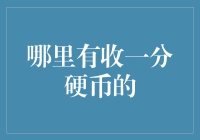 哪里有收一分硬币的